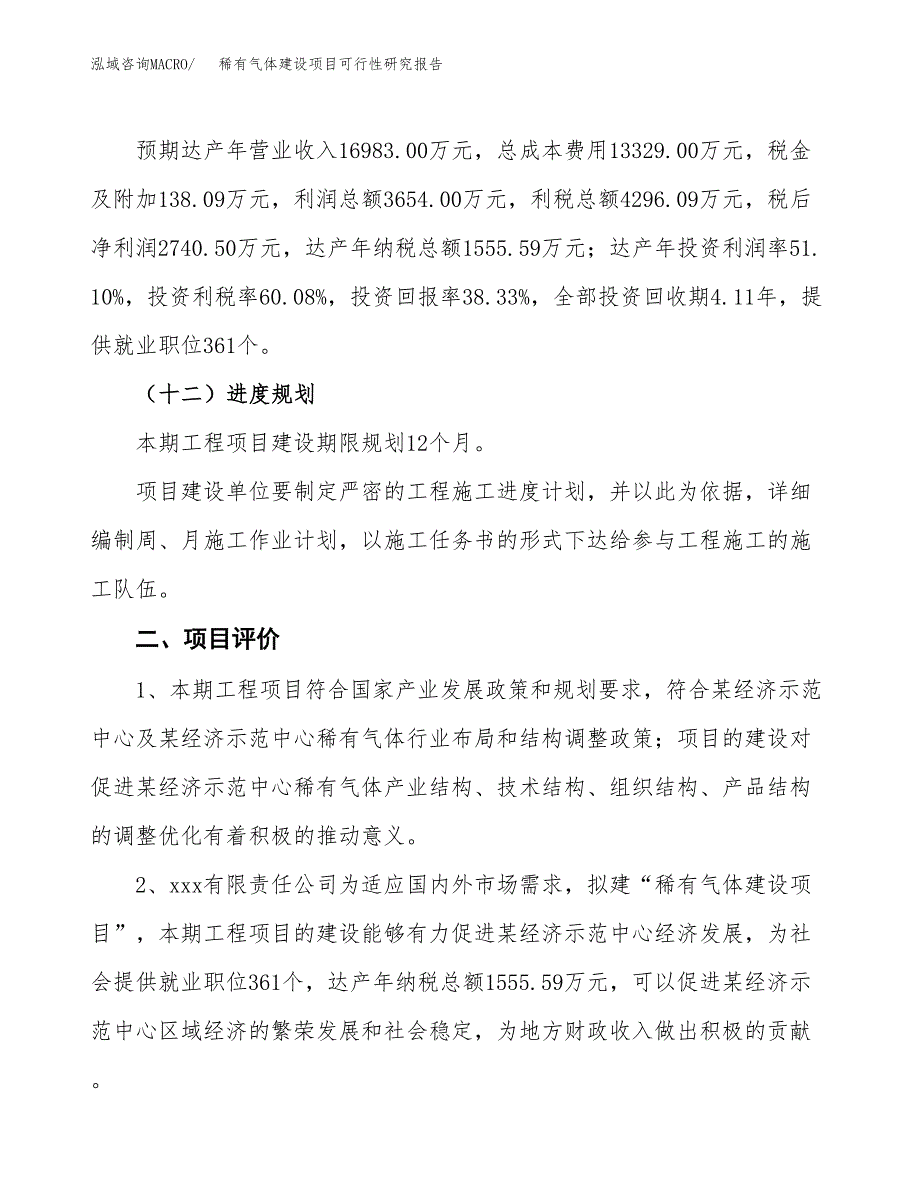 泓域咨询MACRO/　　稀有气体建设项目可行性研究报告

预期达产年营业收入16983.00万元，总成本费用13329.00万元，税金及附加138.09万元，利润总额3654.00万元，利税总额4296.09万元，税后净利润2740.50万元，达产年纳税总额1555.59万元；达产年投资利润率51.10%，投资利税率60.08%，投资回报率38.33%，全部投资回收期4.11年，提供就业职位361个。

（十二）进度规划

本期工程项目建设期限规划12个月。

项目建设单位要制定严密的工程施工进度计划，并以此为依据，详细编制周、月施工作业计划，以施工任务书的形式下达给参与工程施工的施工队伍。

二、项目评价

1、本期工程项目符合国家产业发展政策和规划要求，符合某经济示范中心及某经济示范中心稀有气体行业布局和结构调整政策；项目的建设对促进某经济示范中心稀有气体产业结构、技术结构、组织结构、产品结构的调整优化有着积极的推动意义。

2、xxx有限责任公司为适应国内外市场需求，拟建“稀有气体建设项目”，本期工程项目的建设能够有力促进某经济示范中心经济发展，为社会提供就业职位361个，达产年纳税总额1555.59万元，可以促进某经济示范中心区域经济的繁荣发展和社会稳定，为地方财政收入做出积极的贡献。